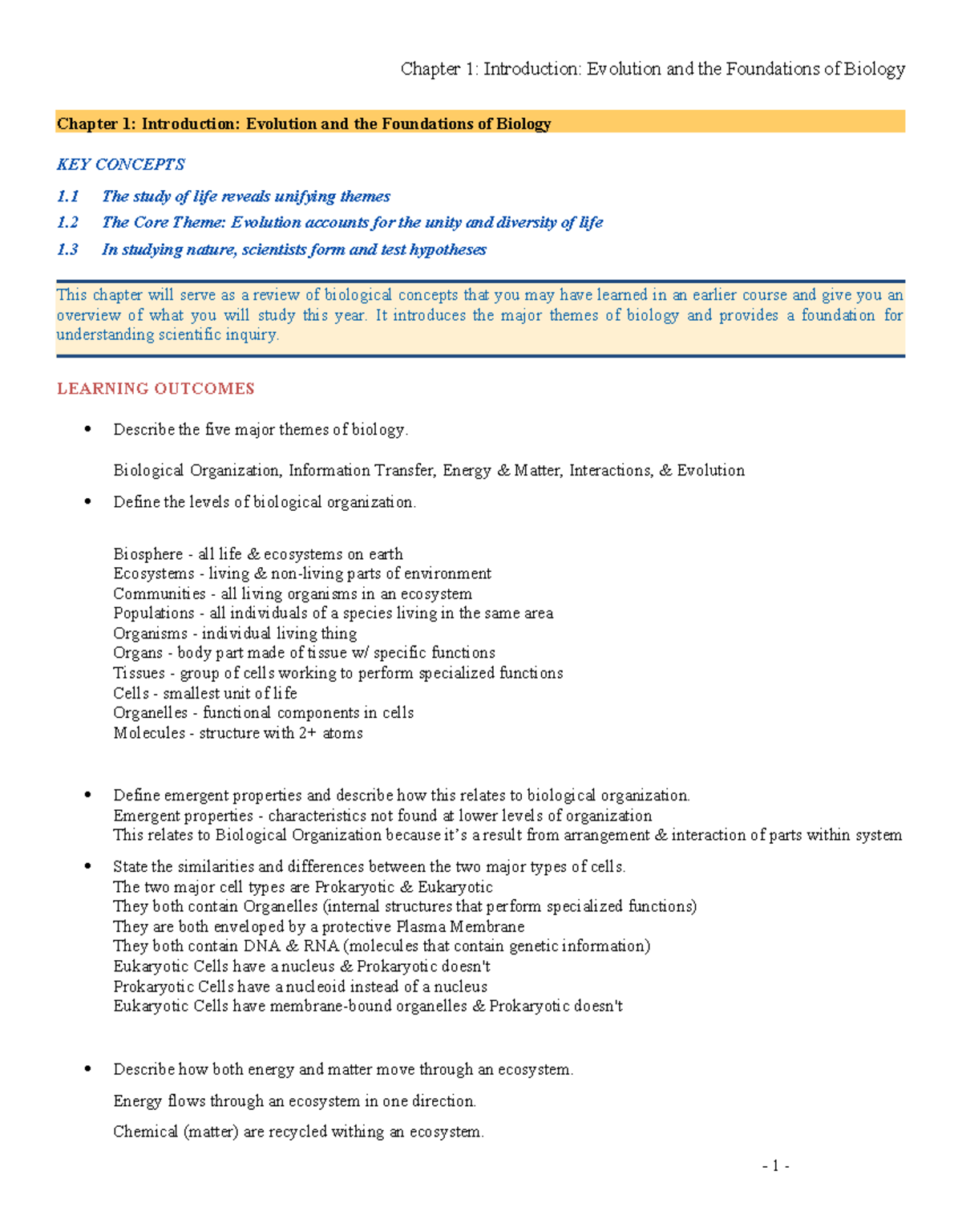 Chapter 1: Introduction: Evolution and the Foundations of Biology

Chapter 1: Introduction: Evolution and the Foundations of Biology

KEY CONCEPTS

1.1 The study of life reveals unifying themes

1.2 The Core Theme: Evolution accounts for the unity and diversity of life

1.3 In studying nature, scientists form and test hypotheses

This chapter will serve as a review of biological concepts that you may have learned in an earlier course and give you an overview of what you will study this year. It introduces the major themes of biology and provides a foundation for understanding scientific inquiry.

LEARNING OUTCOMES

• Describe the five major themes of biology.

Biological Organization, Information Transfer, Energy & Matter, Interactions, & Evolution

• Define the levels of biological organization.

Biosphere - all life & ecosystems on earth
Ecosystems - living & non-living parts of environment
Communities - all living organisms in an ecosystem
Populations - all individuals of a species living in the same area
Organisms - individual living thing
Organs - body part made of tissue w/ specific functions
Tissues - group of cells working to perform specialized functions
Cells - smallest unit of life
Organelles - functional components in cells
Molecules - structure with 2+ atoms

• Define emergent properties and describe how this relates to biological organization.
Emergent properties - characteristics not found at lower levels of organization
This relates to Biological Organization because it's a result from arrangement & interaction of parts within system

• State the similarities and differences between the two major types of cells.
The two major cell types are Prokaryotic & Eukaryotic
They both contain Organelles (internal structures that perform specialized functions)
They are both enveloped by a protective Plasma Membrane
They both contain DNA & RNA (molecules that contain genetic information)
Eukaryotic Cells have a nucleus & Prokaryotic doesn't
Prokaryotic Cells have a nucleoid instead of a nucleus
Eukaryotic Cells have membrane-bound organelles & Prokaryotic doesn't

• Describe how both energy and matter move through an ecosystem.

Energy flows through an ecosystem in one direction.

Chemical (matter) are recycled withing an ecosystem.

- 1 -